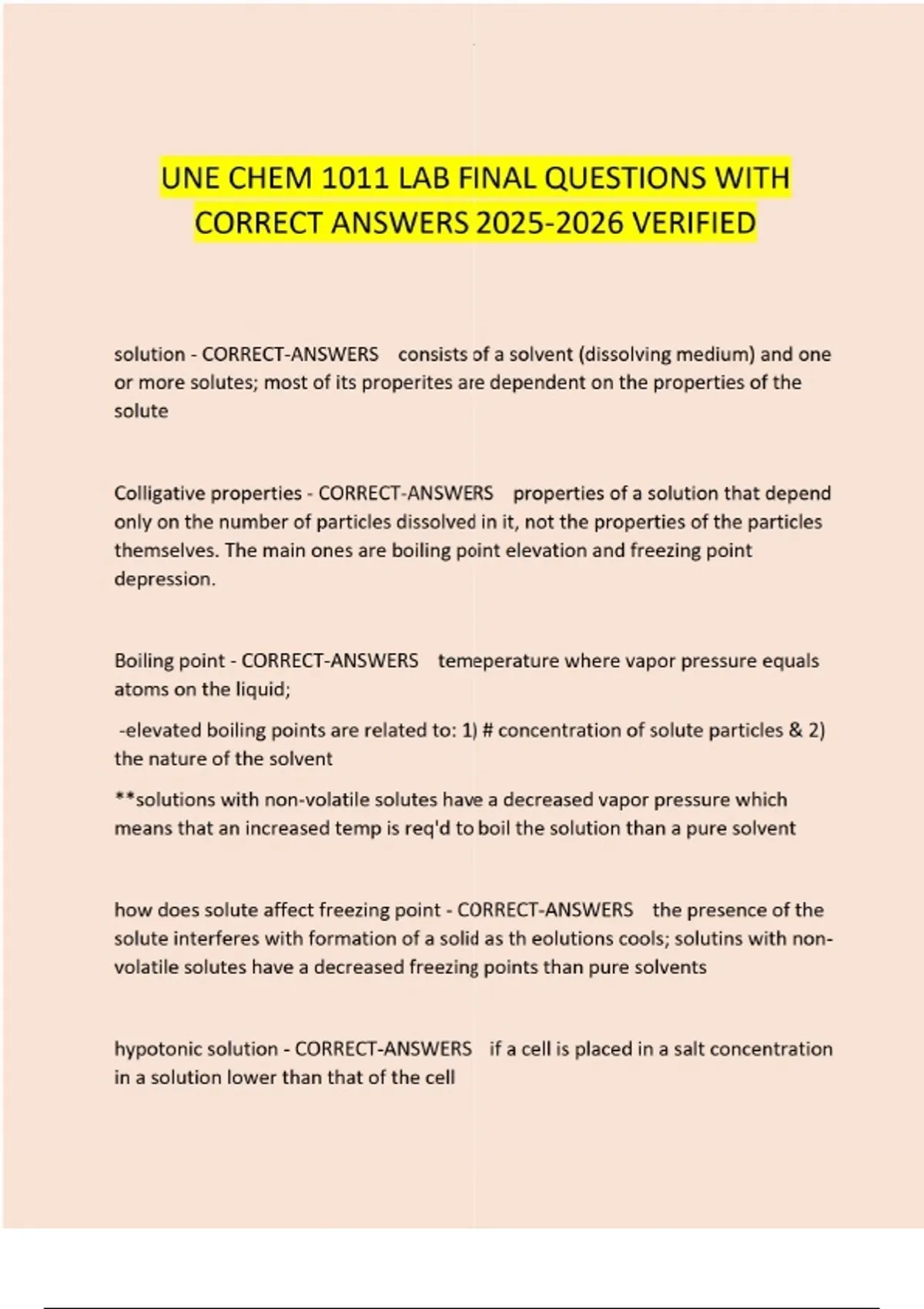 UNE CHEM 1011 LAB FINAL QUESTIONS WITH CORRECT ANSWERS 2025-2026 VERIFIED

solution - CORRECT-ANSWERS consists of a solvent (dissolving medium) and one or more solutes; most of its properites are dependent on the properties of the solute

Colligative properties - CORRECT-ANSWERS properties of a solution that depend only on the number of particles dissolved in it, not the properties of the particles themselves. The main ones are boiling point elevation and freezing point depression.

Boiling point - CORRECT-ANSWERS temeperature where vapor pressure equals atoms on the liquid;

-elevated boiling points are related to: 1) # concentration of solute particles & 2) the nature of the solvent

**solutions with non-volatile solutes have a decreased vapor pressure which means that an increased temp is req'd to boil the solution than a pure solvent

how does solute affect freezing point - CORRECT-ANSWERS the presence of the solute interferes with formation of a solid as th eolutions cools; solutins with non-volatile solutes have a decreased freezing points than pure solvents

hypotonic solution - CORRECT-ANSWERS if a cell is placed in a salt concentration in a solution lower than that of the cell